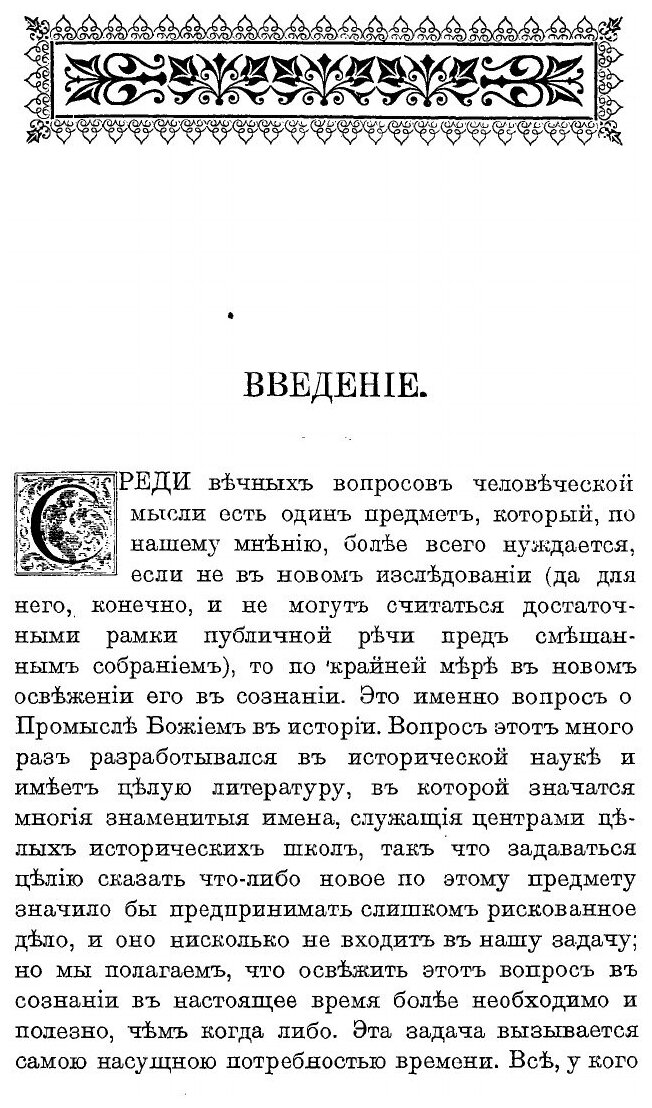 ВВЕДЕНІЕ.

СРЕДИ вѣчныхъ вопросовъ человѣческой мысли есть одинъ предметъ, который, по нашему мнѣнію, болѣе всего нуждается, если не въ новомъ изслѣдованіи (да для него, конечно, и не могутъ считаться достаточными рамки публичной рѣчи предъ смѣшаннымъ собраніемъ), то по крайней мѣрѣ въ новомъ освѣженіи его въ сознаніи. Это именно вопросъ о Промыслѣ Божіемъ въ исторіи. Вопросъ этотъ много разъ разработывался въ исторической наукѣ и имѣетъ цѣлую литературу, въ которой значатся многія знаменитыя имена, служащія центрами цѣлыхъ историческихъ школъ, такъ что задаваться цѣлію сказать что-либо новое по этому предмету значило бы предпринимать слишкомъ рискованное дѣло, и оно нисколько не входитъ въ нашу задачу; но мы полагаемъ, что освѣжить этотъ вопросъ въ сознаніи въ настоящее время болѣе необходимо и полезно, чѣмъ когда либо. Эта задача вызывается самою насущною потребностью времени. Всѣ, у кого